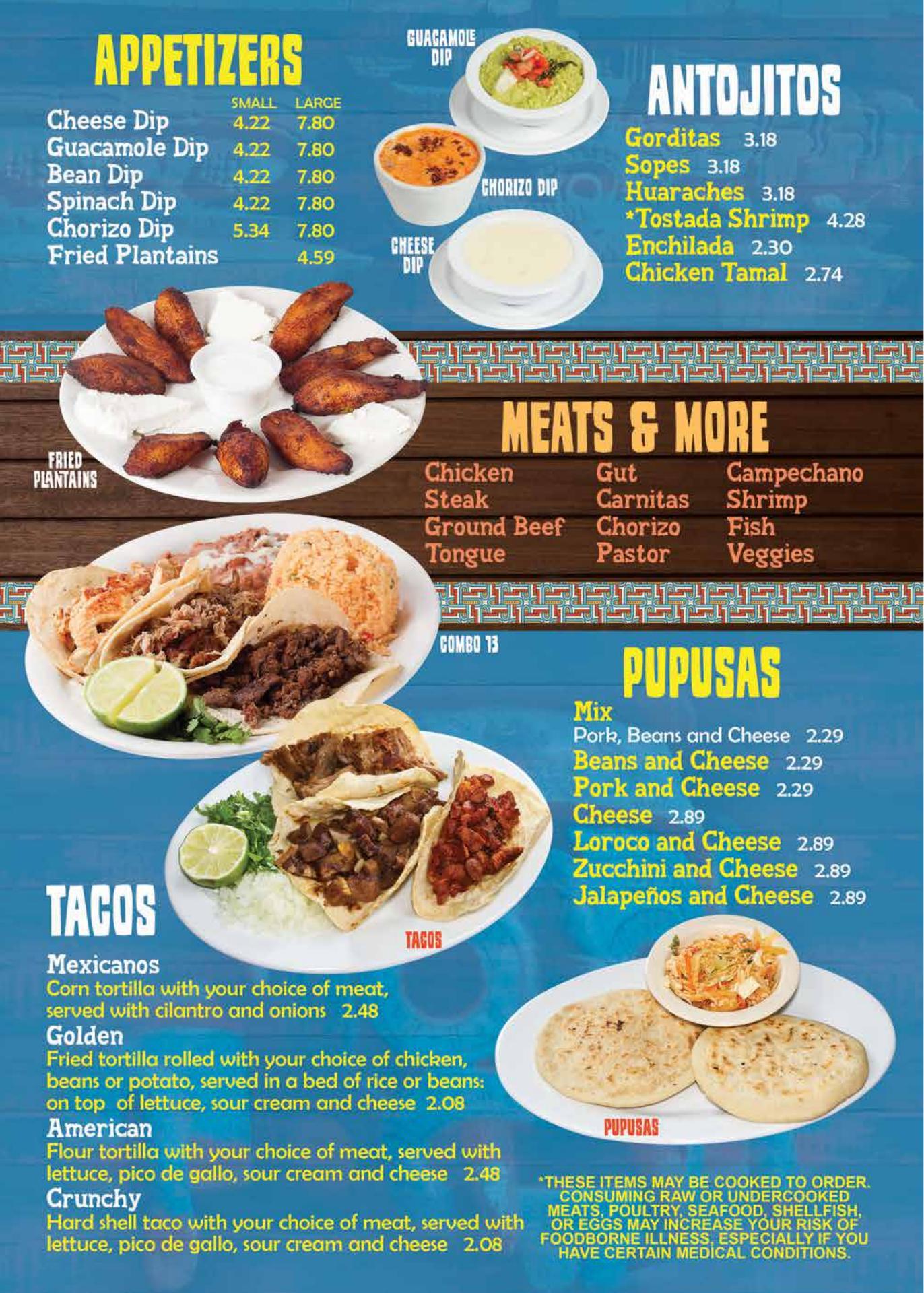 APPETIZERS

| | SMALL | LARGE |
|---|---|---|
| Cheese Dip | 4.22 | 7.80 |
| Guacamole Dip | 4.22 | 7.80 |
| Bean Dip | 4.22 | 7.80 |
| Spinach Dip | 4.22 | 7.80 |
| Chorizo Dip | 5.34 | 7.80 |
| Fried Plantains | | 4.59 |

GUACAMOLE DIP
CHORIZO DIP
CHEESE DIP

ANTOJITOS
Gorditas 3.18
Sopes 3.18
Huaraches 3.18
*Tostada Shrimp 4.28
Enchilada 2.30
Chicken Tamal 2.74

FRIED PLANTAINS

MEATS & MORE
Chicken
Steak
Ground Beef
Tongue
Gut
Carnitas
Chorizo
Pastor
Campechano
Shrimp
Fish
Veggies

COMBO 13

PUPUSAS
Mix
Pork, Beans and Cheese 2.29
Beans and Cheese 2.29
Pork and Cheese 2.29
Cheese 2.89
Loroco and Cheese 2.89
Zucchini and Cheese 2.89
Jalapeños and Cheese 2.89

TACOS

TACOS
Mexicanos
Corn tortilla with your choice of meat, served with cilantro and onions 2.48
Golden
Fried tortilla rolled with your choice of chicken, beans or potato, served in a bed of rice or beans: on top of lettuce, sour cream and cheese 2.08
American
Flour tortilla with your choice of meat, served with lettuce, pico de gallo, sour cream and cheese 2.48
Crunchy
Hard shell taco with your choice of meat, served with lettuce, pico de gallo, sour cream and cheese 2.08

PUPUSAS

*THESE ITEMS MAY BE COOKED TO ORDER. CONSUMING RAW OR UNDERCOOKED MEATS, POULTRY, SEAFOOD, SHELLFISH, OR EGGS MAY INCREASE YOUR RISK OF FOODBORNE ILLNESS, ESPECIALLY IF YOU HAVE CERTAIN MEDICAL CONDITIONS.